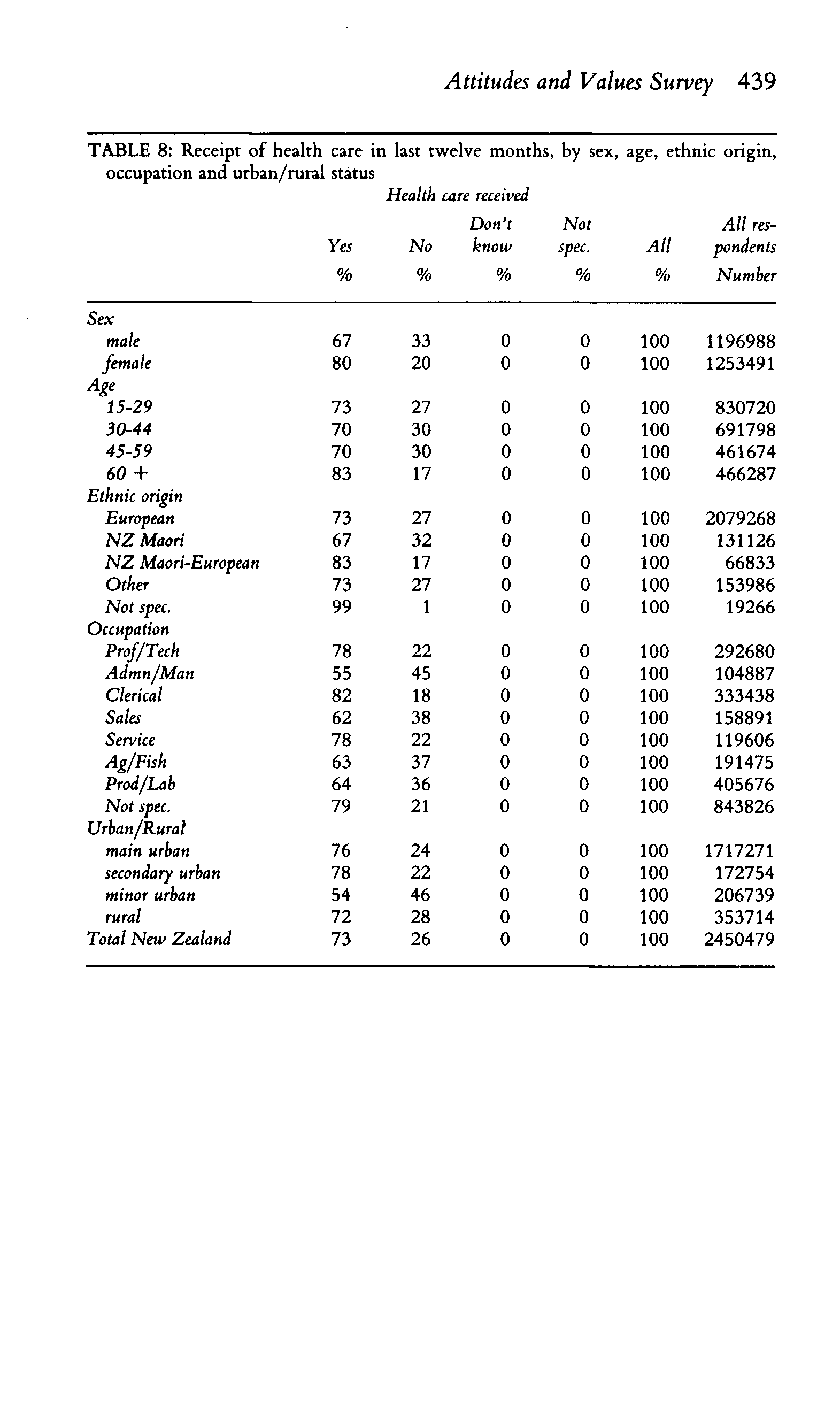 Attitudes and Values Survey 439

TABLE 8: Receipt of health care in last twelve months, by sex, age, ethnic origin, occupation and urban/rural status

Health care received

| | Yes % | No % | Don't know % | Not spec. % | All % | All respondents Number |
|---|---|---|---|---|---|---|
| Sex | | | | | | |
| male | 67 | 33 | 0 | 0 | 100 | 1196988 |
| female | 80 | 20 | 0 | 0 | 100 | 1253491 |
| Age | | | | | | |
| 15-29 | 73 | 27 | 0 | 0 | 100 | 830720 |
| 30-44 | 70 | 30 | 0 | 0 | 100 | 691798 |
| 45-59 | 70 | 30 | 0 | 0 | 100 | 461674 |
| 60 + | 83 | 17 | 0 | 0 | 100 | 466287 |
| Ethnic origin | | | | | | |
| European | 73 | 27 | 0 | 0 | 100 | 2079268 |
| NZ Maori | 67 | 32 | 0 | 0 | 100 | 131126 |
| NZ Maori-European | 83 | 17 | 0 | 0 | 100 | 66833 |
| Other | 73 | 27 | 0 | 0 | 100 | 153986 |
| Not spec. | 99 | 1 | 0 | 0 | 100 | 19266 |
| Occupation | | | | | | |
| Prof/Tech | 78 | 22 | 0 | 0 | 100 | 292680 |
| Admn/Man | 55 | 45 | 0 | 0 | 100 | 104887 |
| Clerical | 82 | 18 | 0 | 0 | 100 | 333438 |
| Sales | 62 | 38 | 0 | 0 | 100 | 158891 |
| Service | 78 | 22 | 0 | 0 | 100 | 119606 |
| Ag/Fish | 63 | 37 | 0 | 0 | 100 | 191475 |
| Prod/Lab | 64 | 36 | 0 | 0 | 100 | 405676 |
| Not spec. | 79 | 21 | 0 | 0 | 100 | 843826 |
| Urban/Rural | | | | | | |
| main urban | 76 | 24 | 0 | 0 | 100 | 1717271 |
| secondary urban | 78 | 22 | 0 | 0 | 100 | 172754 |
| minor urban | 54 | 46 | 0 | 0 | 100 | 206739 |
| rural | 72 | 28 | 0 | 0 | 100 | 353714 |
| Total New Zealand | 73 | 26 | 0 | 0 | 100 | 2450479 |